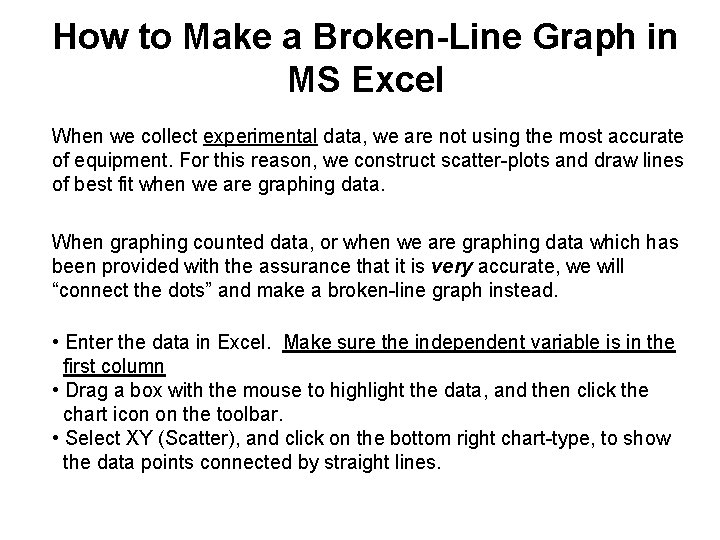 How to Make a Broken-Line Graph in MS Excel

When we collect experimental data, we are not using the most accurate of equipment. For this reason, we construct scatter-plots and draw lines of best fit when we are graphing data.

When graphing counted data, or when we are graphing data which has been provided with the assurance that it is very accurate, we will “connect the dots” and make a broken-line graph instead.

• Enter the data in Excel. Make sure the independent variable is in the first column
• Drag a box with the mouse to highlight the data, and then click the chart icon on the toolbar.
• Select XY (Scatter), and click on the bottom right chart-type, to show the data points connected by straight lines.